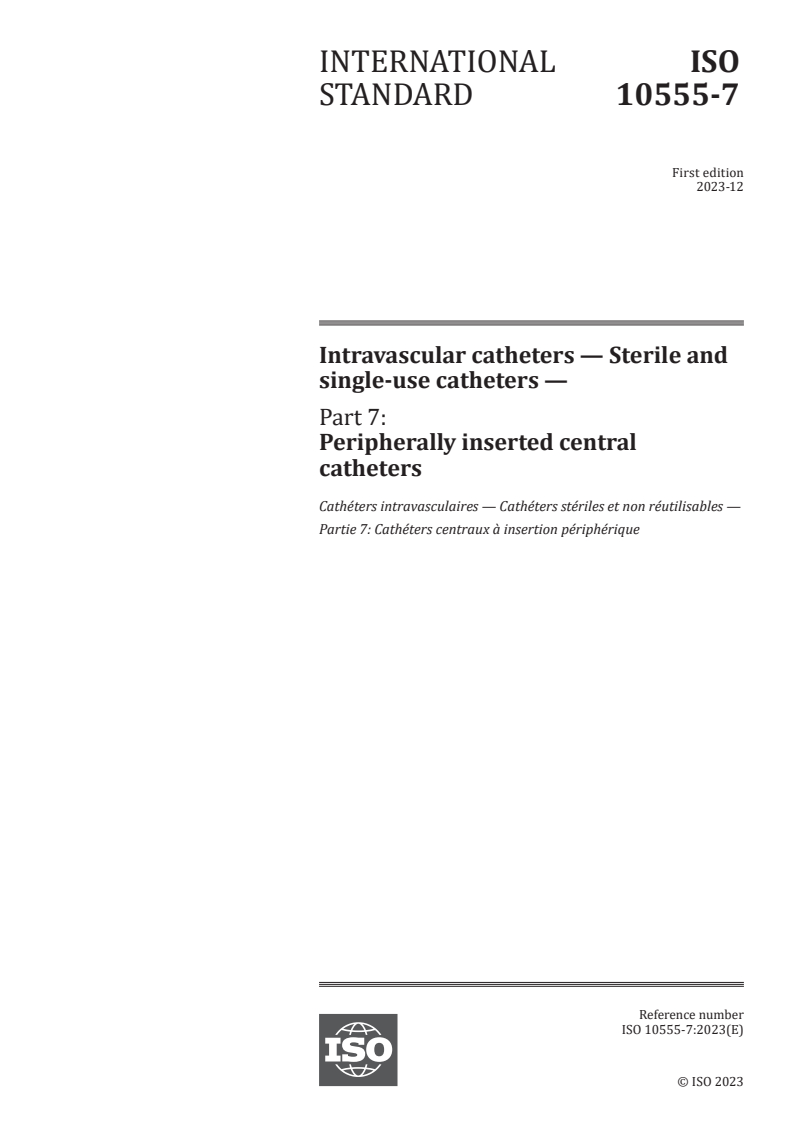 INTERNATIONAL STANDARD

ISO 10555-7

First edition
2023-12

Intravascular catheters — Sterile and single-use catheters —

Part 7:
Peripherally inserted central catheters

Cathéters intravasculaires — Cathéters stériles et non réutilisables —
Partie 7: Cathéters centraux à insertion périphérique

ISO

Reference number
ISO 10555-7:2023(E)

© ISO 2023